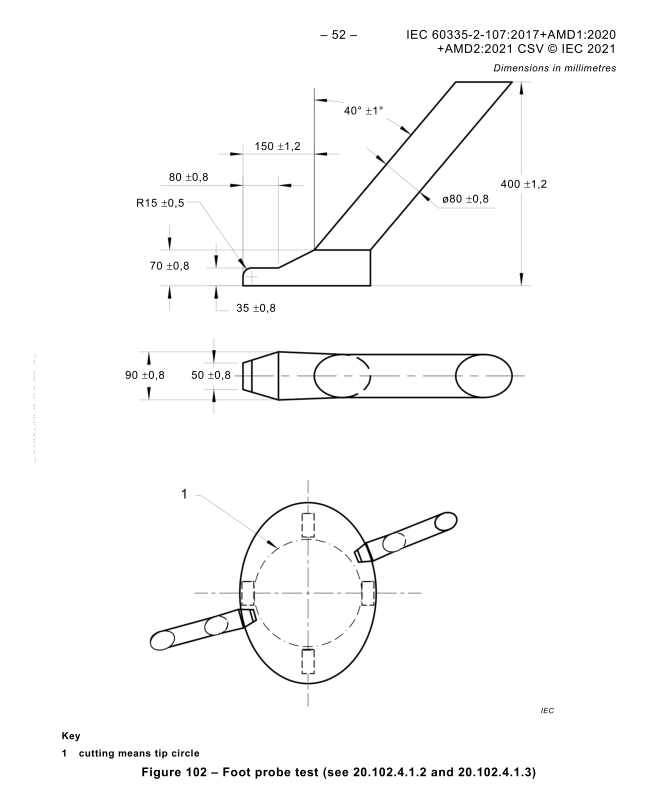 – 52 – IEC 60335-2-107:2017+AMD1:2020 +AMD2:2021 CSV © IEC 2021

Dimensions in millimetres

40° ±1°

150 ±1,2

80 ±0,8

R15 ±0,5

400 ±1,2

ø80 ±0,8

70 ±0,8

35 ±0,8

90 ±0,8

50 ±0,8

1

IEC

Key

1 cutting means tip circle

Figure 102 – Foot probe test (see 20.102.4.1.2 and 20.102.4.1.3)